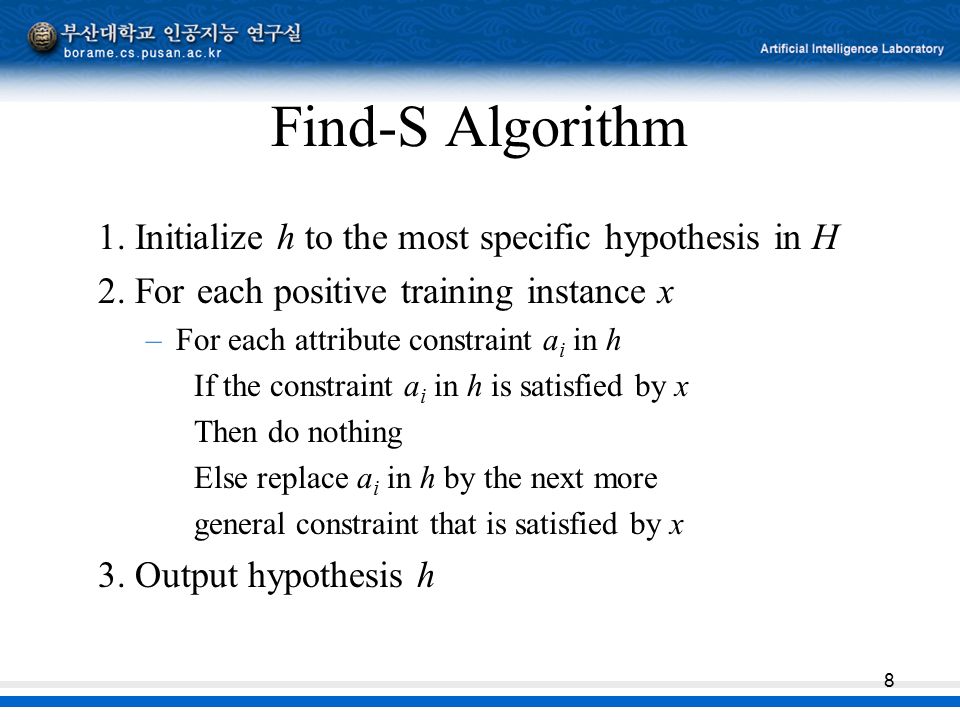 부산대학교 인공지능 연구실
borame.cs.pusan.ac.kr

Artificial Intelligence Laboratory

Find-S Algorithm

1. Initialize $h$ to the most specific hypothesis in $H$

2. For each positive training instance $x$

– For each attribute constraint $a_i$ in $h$

If the constraint $a_i$ in $h$ is satisfied by $x$

Then do nothing

Else replace $a_i$ in $h$ by the next more general constraint that is satisfied by $x$

3. Output hypothesis $h$

8